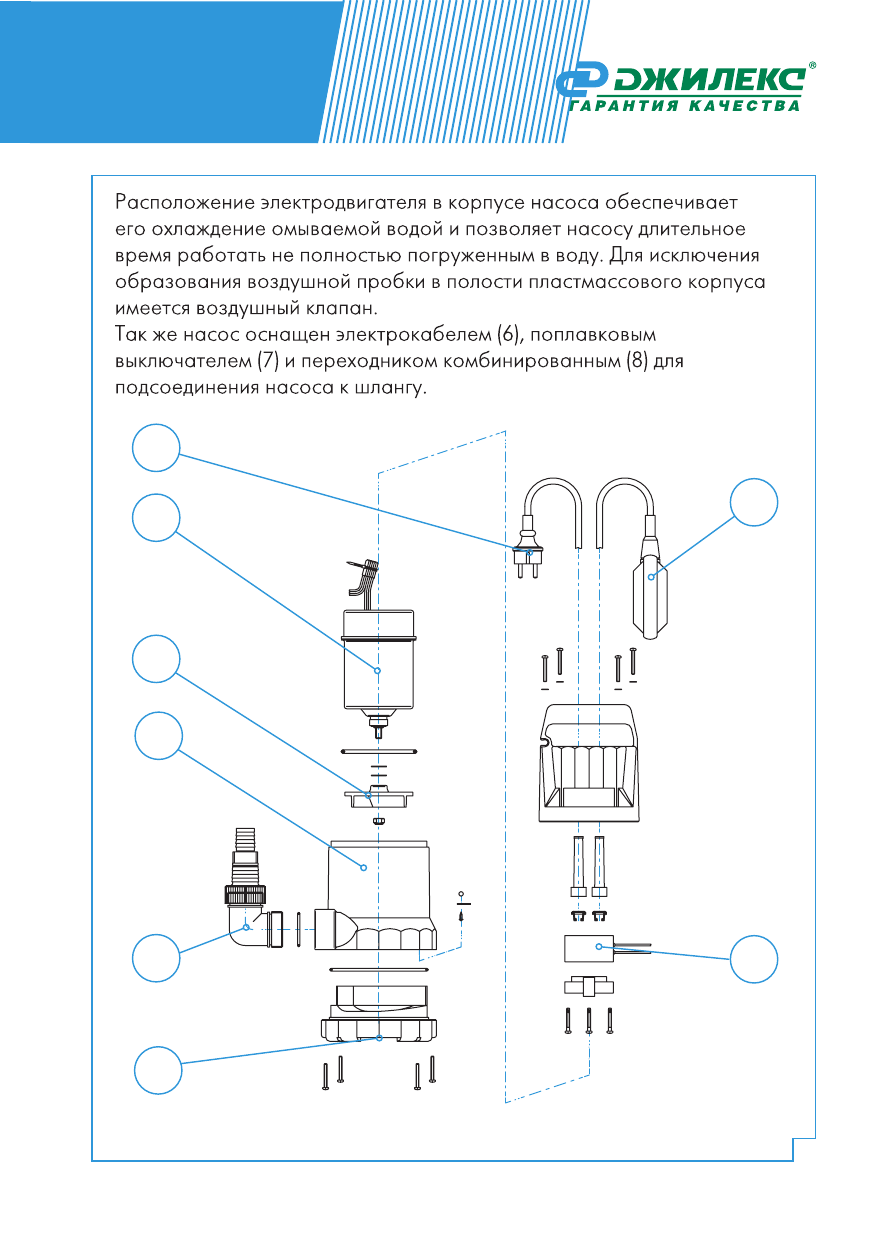 ДЖИЛЕКС®
ГАРАНТИЯ КАЧЕСТВА

Расположение электродвигателя в корпусе насоса обеспечивает его охлаждение омываемой водой и позволяет насосу длительное время работать не полностью погруженным в воду. Для исключения образования воздушной пробки в полости пластмассового корпуса имеется воздушный клапан.
Так же насос оснащен электрокабелем (6), поплавковым выключателем (7) и переходником комбинированным (8) для подсоединения насоса к шлангу.